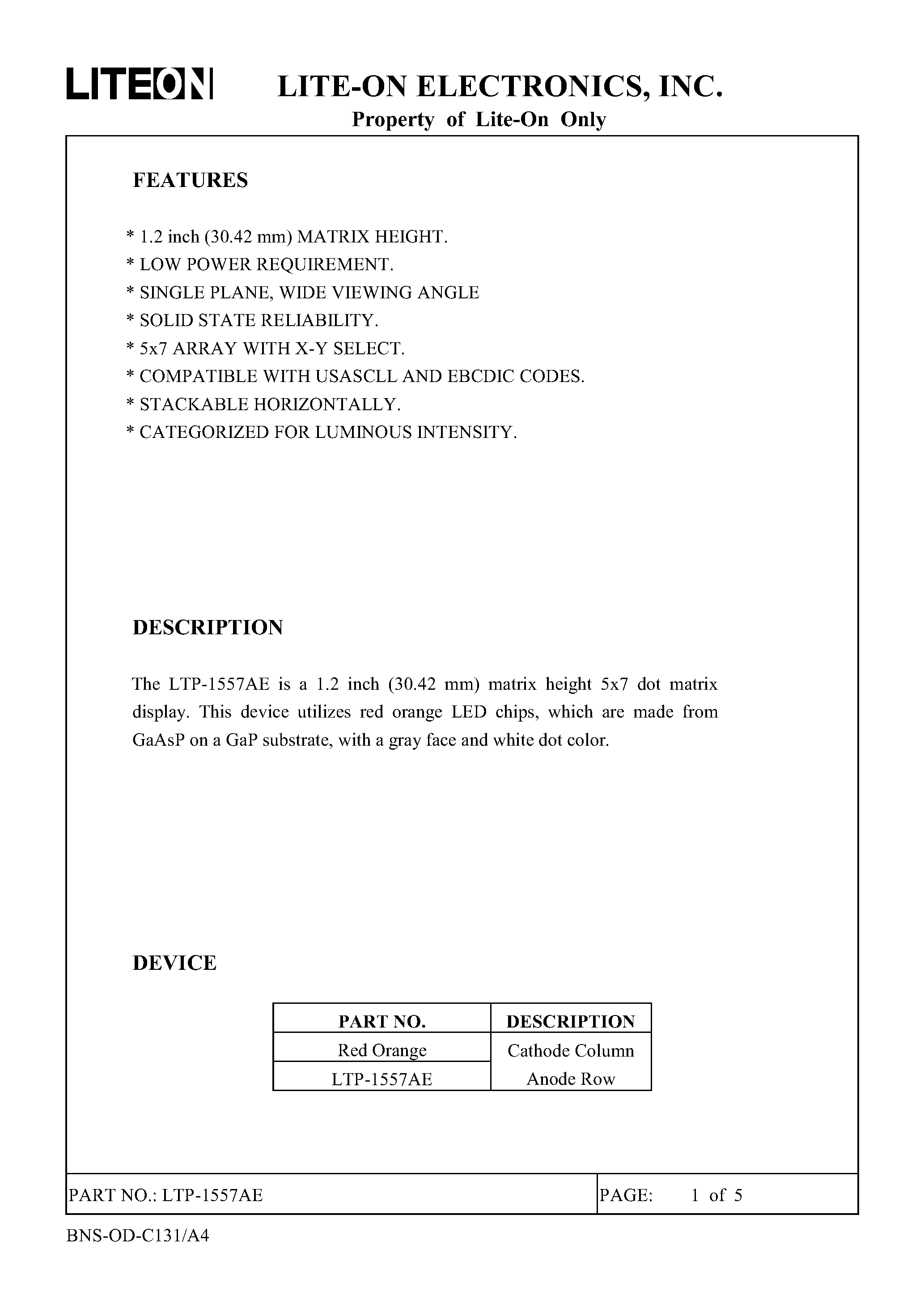 LITEON LITE-ON ELECTRONICS, INC.
Property of Lite-On Only

FEATURES

* 1.2 inch (30.42 mm) MATRIX HEIGHT.
* LOW POWER REQUIREMENT.
* SINGLE PLANE, WIDE VIEWING ANGLE
* SOLID STATE RELIABILITY.
* 5x7 ARRAY WITH X-Y SELECT.
* COMPATIBLE WITH USASCLL AND EBCDIC CODES.
* STACKABLE HORIZONTALLY.
* CATEGORIZED FOR LUMINOUS INTENSITY.

DESCRIPTION

The LTP-1557AE is a 1.2 inch (30.42 mm) matrix height 5x7 dot matrix display. This device utilizes red orange LED chips, which are made from GaAsP on a GaP substrate, with a gray face and white dot color.

DEVICE

| PART NO. | DESCRIPTION |
|---|---|
| Red Orange | Cathode Column |
| LTP-1557AE | Anode Row |

PART NO.: LTP-1557AE PAGE: 1 of 5

BNS-OD-C131/A4